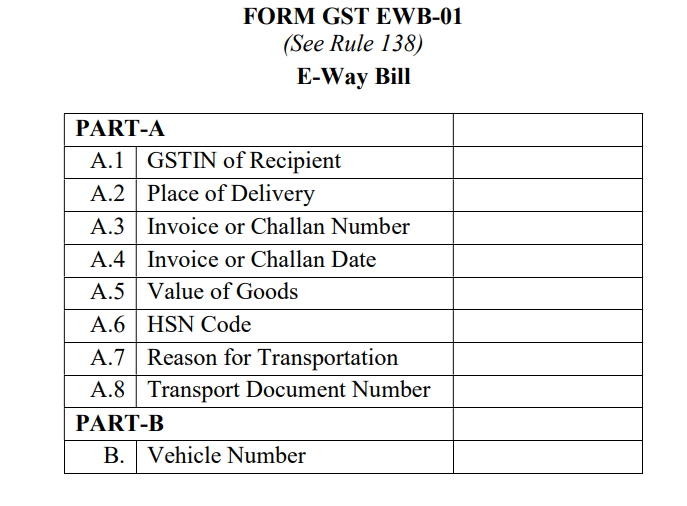 FORM GST EWB-01
(See Rule 138)
E-Way Bill

| PART-A | | |
|---|---|---|
| A.1 | GSTIN of Recipient | |
| A.2 | Place of Delivery | |
| A.3 | Invoice or Challan Number | |
| A.4 | Invoice or Challan Date | |
| A.5 | Value of Goods | |
| A.6 | HSN Code | |
| A.7 | Reason for Transportation | |
| A.8 | Transport Document Number | |
| PART-B | | |
| B. | Vehicle Number | |